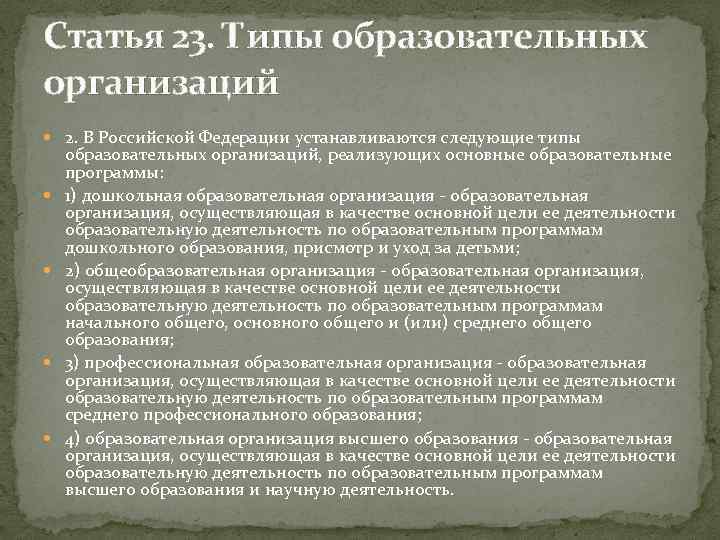 Статья 23. Типы образовательных организаций

2. В Российской Федерации устанавливаются следующие типы образовательных организаций, реализующих основные образовательные программы:

1) дошкольная образовательная организация - образовательная организация, осуществляющая в качестве основной цели ее деятельности образовательную деятельность по образовательным программам дошкольного образования, присмотр и уход за детьми;

2) общеобразовательная организация - образовательная организация, осуществляющая в качестве основной цели ее деятельности образовательную деятельность по образовательным программам начального общего, основного общего и (или) среднего общего образования;

3) профессиональная образовательная организация - образовательная организация, осуществляющая в качестве основной цели ее деятельности образовательную деятельность по образовательным программам среднего профессионального образования;

4) образовательная организация высшего образования - образовательная организация, осуществляющая в качестве основной цели ее деятельности образовательную деятельность по образовательным программам высшего образования и научную деятельность.